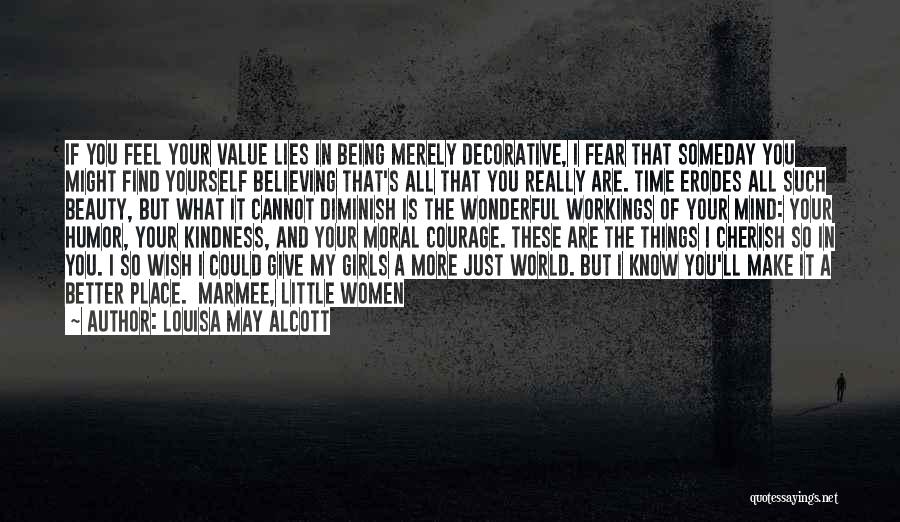 IF YOU FEEL YOUR VALUE LIES IN BEING MERELY DECORATIVE, I FEAR THAT SOMEDAY YOU MIGHT FIND YOURSELF BELIEVING THAT'S ALL THAT YOU REALLY ARE. TIME ERODES ALL SUCH BEAUTY, BUT WHAT IT CANNOT DIMINISH IS THE WONDERFUL WORKINGS OF YOUR MIND: YOUR HUMOR, YOUR KINDNESS, AND YOUR MORAL COURAGE. THESE ARE THE THINGS I CHERISH SO IN YOU. I SO WISH I COULD GIVE MY GIRLS A MORE JUST WORLD. BUT I KNOW YOU'LL MAKE IT A BETTER PLACE. MARMEE, LITTLE WOMEN

~ AUTHOR: LOUISA MAY ALCOTT

quotessayings.net